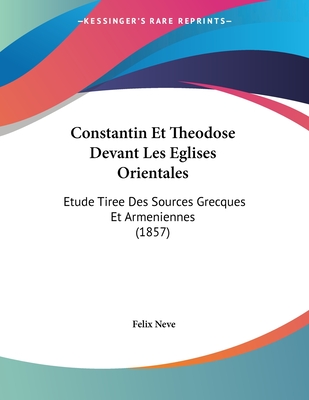 —KESSINGER'S RARE REPRINTS—

Constantin Et Theodose Devant Les Eglises Orientales

Etude Tiree Des Sources Grecques Et Armeniennes (1857)

Felix Neve